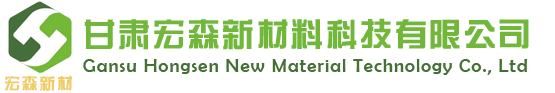 宏森新材

甘肃宏森新材料科技有限公司
Gansu Hongsen New Material Technology Co., Ltd